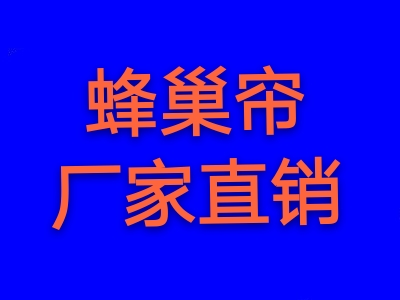 蜂巢帘
厂家直销